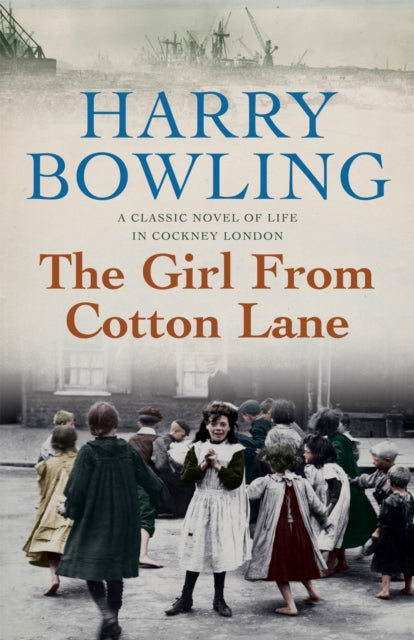 HARRY
BOWLING

A CLASSIC NOVEL OF LIFE
IN COCKNEY LONDON

The Girl From
Cotton Lane